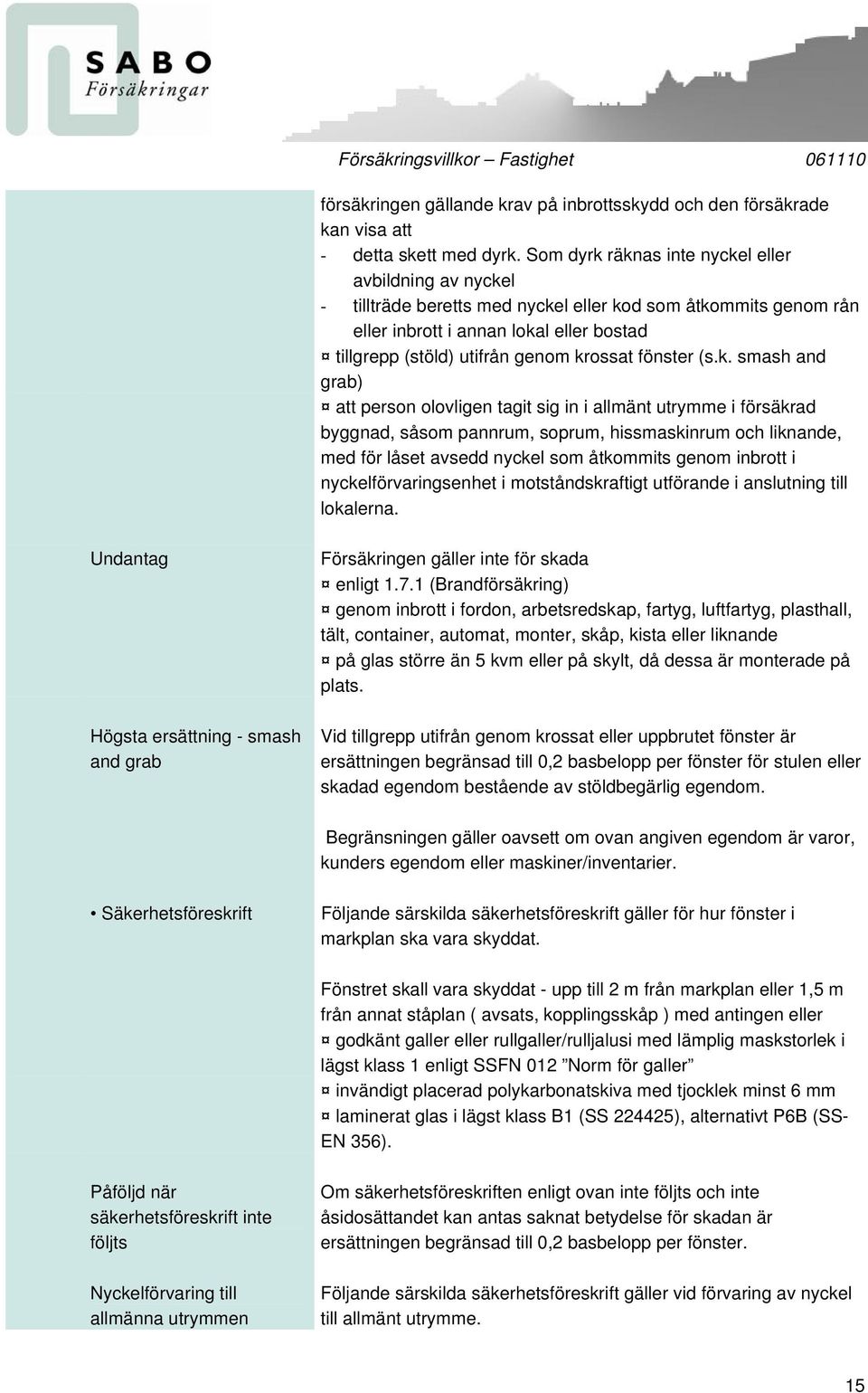 SABO
Försäkringar

Försäkringsvillkor – Fastighet 061110

försäkringen gällande krav på inbrottsskydd och den försäkrade kan visa att
- detta skett med dyrk. Som dyrk räknas inte nyckel eller avbildning av nyckel
- tillträde beretts med nyckel eller kod som åtkommits genom rån eller inbrott i annan lokal eller bostad
¤ tillgrepp (stöld) utifrån genom krossat fönster (s.k. smash and grab)
¤ att person olovligen tagit sig in i allmänt utrymme i försäkrad byggnad, såsom pannrum, soprum, hissmaskinrum och liknande, med för låset avsedd nyckel som åtkommits genom inbrott i nyckelförvaringsenhet i motståndskraftigt utförande i anslutning till lokalerna.

Undantag

Försäkringen gäller inte för skada
¤ enligt 1.7.1 (Brandförsäkring)
¤ genom inbrott i fordon, arbetsredskap, fartyg, luftfartyg, plasthall, tält, container, automat, monter, skåp, kista eller liknande
¤ på glas större än 5 kvm eller på skylt, då dessa är monterade på plats.

Högsta ersättning - smash and grab

Vid tillgrepp utifrån genom krossat eller uppbrutet fönster är ersättningen begränsad till 0,2 basbelopp per fönster för stulen eller skadad egendom bestående av stöldbegärlig egendom.

Begränsningen gäller oavsett om ovan angiven egendom är varor, kunders egendom eller maskiner/inventarier.

• Säkerhetsföreskrift

Följande särskilda säkerhetsföreskrift gäller för hur fönster i markplan ska vara skyddat.

Fönstret skall vara skyddat - upp till 2 m från markplan eller 1,5 m från annat ståplan ( avsats, kopplingsskåp ) med antingen eller
¤ godkänt galler eller rullgaller/rulljalusi med lämplig maskstorlek i lägst klass 1 enligt SSFN 012 ”Norm för galler”
¤ invändigt placerad polykarbonatskiva med tjocklek minst 6 mm
¤ laminerat glas i lägst klass B1 (SS 224425), alternativt P6B (SS-EN 356).

Påföljd när säkerhetsföreskrift inte följts

Om säkerhetsföreskriften enligt ovan inte följts och inte åsidosättandet kan antas saknat betydelse för skadan är ersättningen begränsad till 0,2 basbelopp per fönster.

Nyckelförvaring till allmänna utrymmen

Följande särskilda säkerhetsföreskrift gäller vid förvaring av nyckel till allmänt utrymme.

15